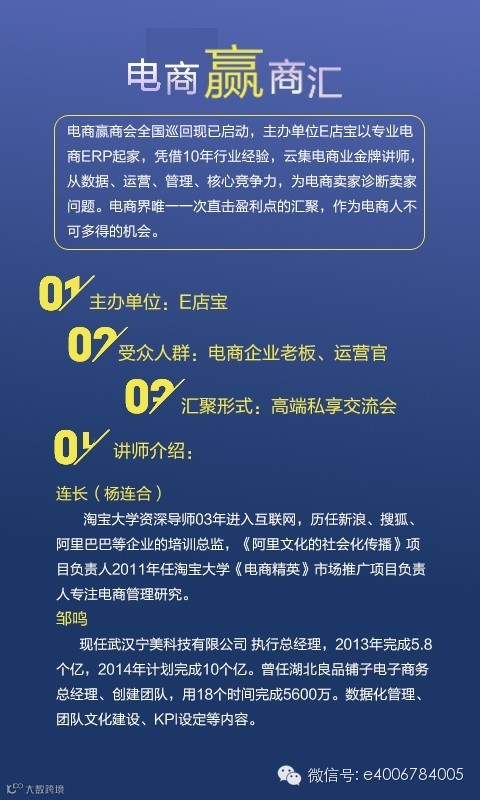 电商赢商汇

电商赢商会全国巡回现已启动，主办单位E店宝以专业电商ERP起家，凭借10年行业经验，云集电商业金牌讲师，从数据、运营、管理、核心竞争力，为电商卖家诊断卖家问题。电商界唯一一次直击盈利点的汇聚，作为电商人不可多得的机会。

01 主办单位：E店宝

02 受众人群：电商企业老板、运营官

03 汇聚形式：高端私享交流会

04 讲师介绍：

连长（杨连合）

淘宝大学资深导师03年进入互联网，历任新浪、搜狐、阿里巴巴等企业的培训总监，《阿里文化的社会化传播》项目负责人2011年任淘宝大学《电商精英》市场推广项目负责人专注电商管理研究。

邹鸣

现任武汉宁美科技有限公司 执行总经理，2013年完成5.8个亿，2014年计划完成10个亿。曾任湖北良品铺子电子商务总经理、创建团队，用18个时间完成5600万。数据化管理、团队文化建设、KPI设定等内容。

大数跨境

微信号：e4006784005